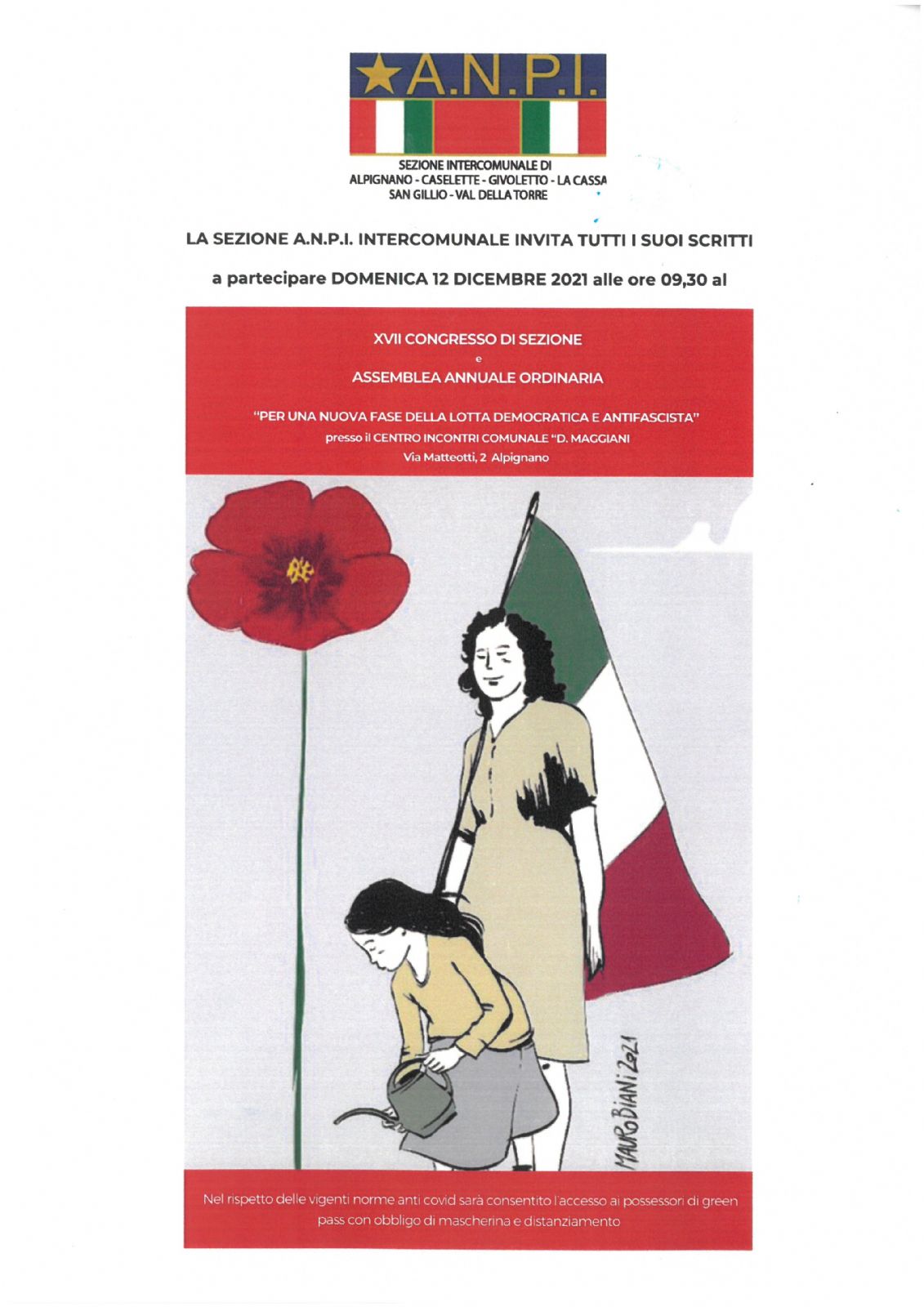 ★A.N.P.I.

SEZIONE INTERCOMUNALE DI
ALPIGNANO - CASELETTE - GIVOLETTO - LA CASSA
SAN GILLIO - VAL DELLA TORRE

LA SEZIONE A.N.P.I. INTERCOMUNALE INVITA TUTTI I SUOI SCRITTI

a partecipare DOMENICA 12 DICEMBRE 2021 alle ore 09,30 al

XVII CONGRESSO DI SEZIONE
e
ASSEMBLEA ANNUALE ORDINARIA

"PER UNA NUOVA FASE DELLA LOTTA DEMOCRATICA E ANTIFASCISTA"
presso il CENTRO INCONTRI COMUNALE "D. MAGGIANI
Via Matteotti, 2 Alpignano

MAURO BIANI 2021

Nel rispetto delle vigenti norme anti covid sarà consentito l'accesso ai possessori di green pass con obbligo di mascherina e distanziamento